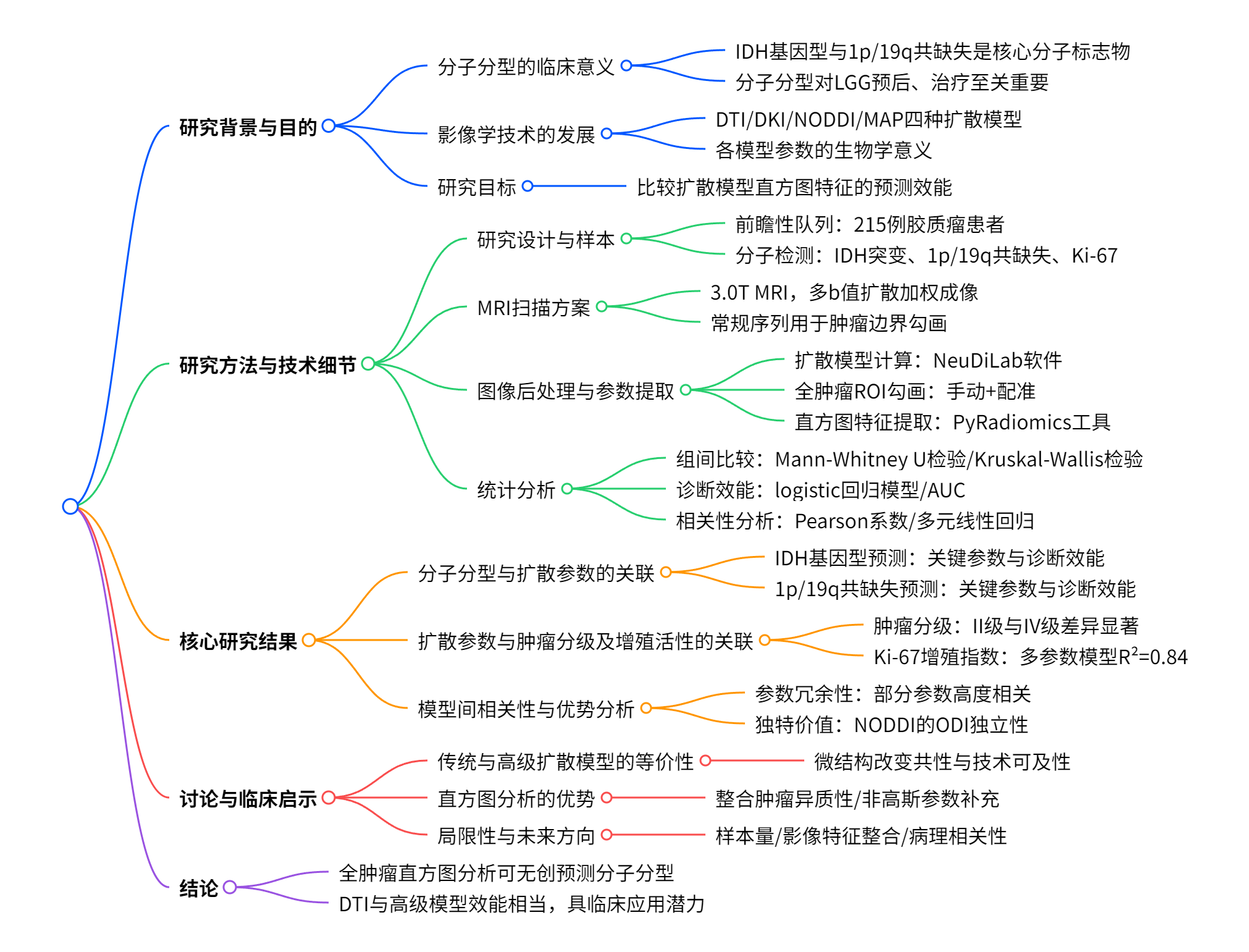 研究背景与目的

分子分型的临床意义

IDH基因型与1p/19q共缺失是核心分子标志物

分子分型对LGG预后、治疗至关重要

影像学技术的发展

DTI/DKI/NODDI/MAP四种扩散模型

各模型参数的生物学意义

研究目标

比较扩散模型直方图特征的预测效能

研究方法与技术细节

研究设计与样本

前瞻性队列：215例胶质瘤患者

分子检测：IDH突变、1p/19q共缺失、Ki-67

MRI扫描方案

3.0T MRI，多b值扩散加权成像

常规序列用于肿瘤边界勾画

图像后处理与参数提取

扩散模型计算：NeuDiLab软件

全肿瘤ROI勾画：手动+配准

直方图特征提取：PyRadiomics工具

统计分析

组间比较：Mann-Whitney U检验/Kruskal-Wallis检验

诊断效能：logistic回归模型/AUC

相关性分析：Pearson系数/多元线性回归

核心研究结果

分子分型与扩散参数的关联

IDH基因型预测：关键参数与诊断效能

1p/19q共缺失预测：关键参数与诊断效能

扩散参数与肿瘤分级及增殖活性的关联

肿瘤分级：II级与IV级差异显著

Ki-67增殖指数：多参数模型$R^2$=0.84

模型间相关性与优势分析

参数冗余性：部分参数高度相关

独特价值：NODDI的ODI独立性

讨论与临床启示

传统与高级扩散模型的等价性

微结构改变共性与技术可及性

直方图分析的优势

整合肿瘤异质性/非高斯参数补充

局限性与未来方向

样本量/影像特征整合/病理相关性

结论

全肿瘤直方图分析可无创预测分子分型

DTI与高级模型效能相当，具临床应用潜力